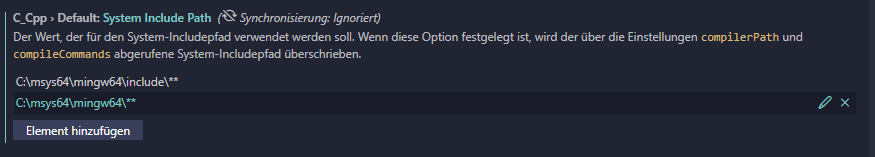 C_Cpp › Default: System Include Path (Synchronisierung: Ignoriert)
Der Wert, der für den System-Includepfad verwendet werden soll. Wenn diese Option festgelegt ist, wird der über die Einstellungen compilerPath und compileCommands abgerufene System-Includepfad überschrieben.

C:\msys64\mingw64\include\**
C:\msys64\mingw64\**

Element hinzufügen